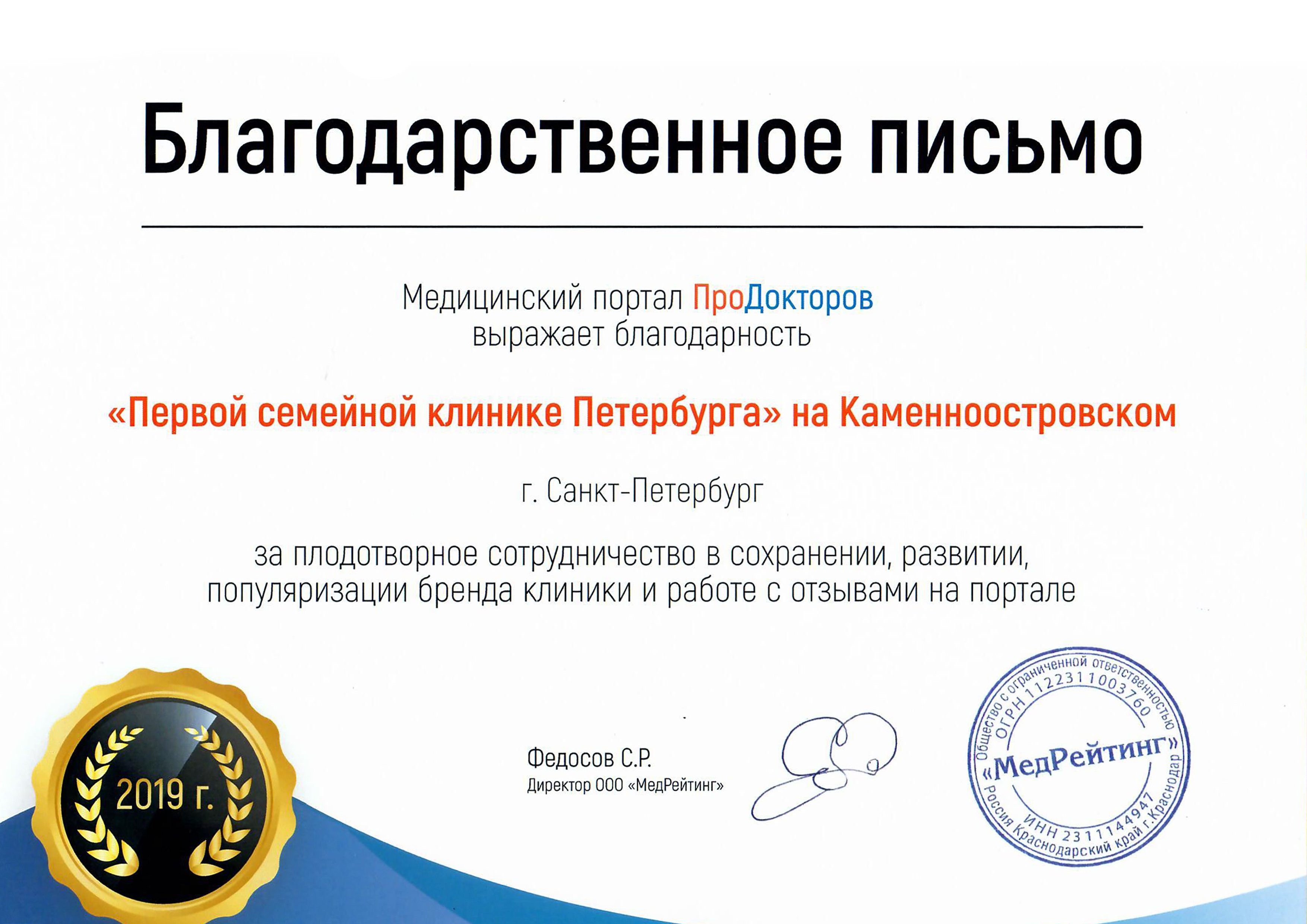 Благодарственное письмо

Медицинский портал ПроДокторов выражает благодарность

«Первой семейной клинике Петербурга» на Каменноостровском

г. Санкт-Петербург

за плодотворное сотрудничество в сохранении, развитии, популяризации бренда клиники и работе с отзывами на портале

2019 г.

Федосов С.Р.
Директор ООО «МедРейтинг»

Общество с ограниченной ответственностью
ОГРН 1122311003760
«МедРейтинг»
ИНН 2311144947
Россия Краснодарский край г.Краснодар